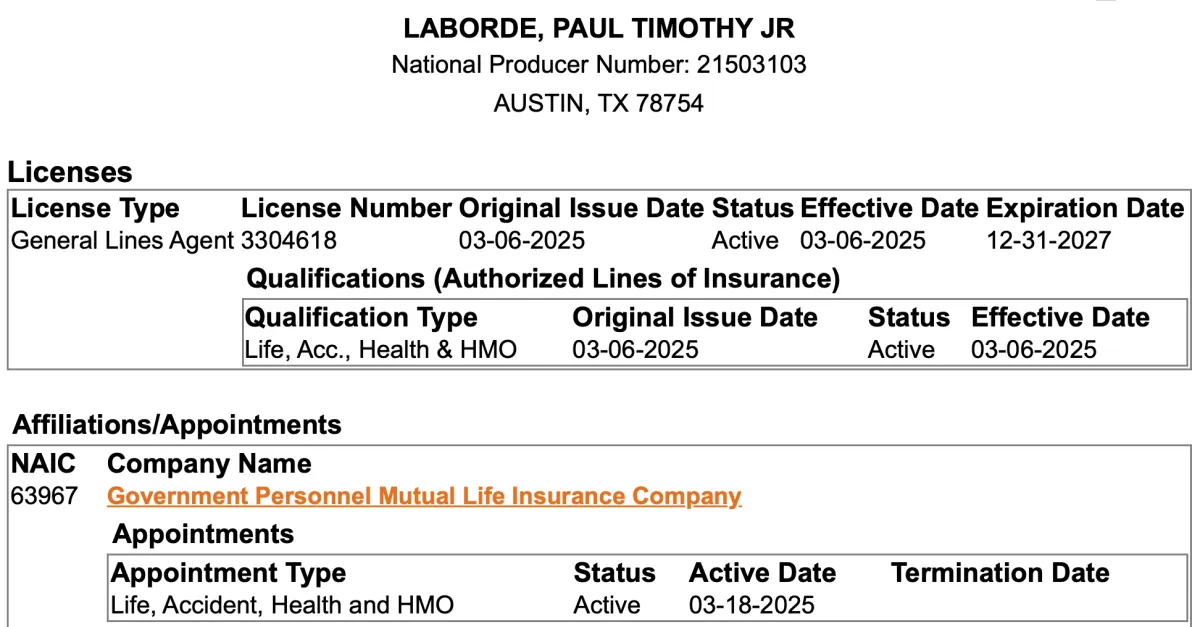 LABORDE, PAUL TIMOTHY JR
National Producer Number: 21503103
AUSTIN, TX 78754

Licenses

| License Type | License Number | Original Issue Date | Status | Effective Date | Expiration Date |
|---|---|---|---|---|---|
| General Lines Agent | 3304618 | 03-06-2025 | Active | 03-06-2025 | 12-31-2027 |

Qualifications (Authorized Lines of Insurance)

| Qualification Type | Original Issue Date | Status | Effective Date |
|---|---|---|---|
| Life, Acc., Health & HMO | 03-06-2025 | Active | 03-06-2025 |

Affiliations/Appointments

| NAIC | Company Name |
|---|---|
| 63967 | Government Personnel Mutual Life Insurance Company |

Appointments

| Appointment Type | Status | Active Date | Termination Date |
|---|---|---|---|
| Life, Accident, Health and HMO | Active | 03-18-2025 | |